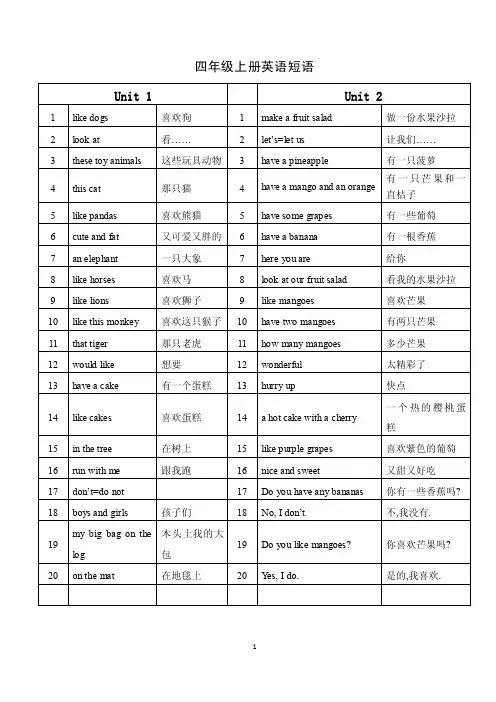 四年级上册英语短语

| Unit 1 | | | Unit 2 | | |
|---|---|---|---|---|---|
| 1 | like dogs | 喜欢狗 | 1 | make a fruit salad | 做一份水果沙拉 |
| 2 | look at | 看…… | 2 | let's=let us | 让我们…… |
| 3 | these toy animals | 这些玩具动物 | 3 | have a pineapple | 有一只菠萝 |
| 4 | this cat | 那只猫 | 4 | have a mango and an orange | 有一只芒果和一直桔子 |
| 5 | like pandas | 喜欢熊猫 | 5 | have some grapes | 有一些葡萄 |
| 6 | cute and fat | 又可爱又胖的 | 6 | have a banana | 有一根香蕉 |
| 7 | an elephant | 一只大象 | 7 | here you are | 给你 |
| 8 | like horses | 喜欢马 | 8 | look at our fruit salad | 看我的水果沙拉 |
| 9 | like lions | 喜欢狮子 | 9 | like mangoes | 喜欢芒果 |
| 10 | like this monkey | 喜欢这只猴子 | 10 | have two mangoes | 有两只芒果 |
| 11 | that tiger | 那只老虎 | 11 | how many mangoes | 多少芒果 |
| 12 | would like | 想要 | 12 | wonderful | 太精彩了 |
| 13 | have a cake | 有一个蛋糕 | 13 | hurry up | 快点 |
| 14 | like cakes | 喜欢蛋糕 | 14 | a hot cake with a cherry | 一个热的樱桃蛋糕 |
| 15 | in the tree | 在树上 | 15 | like purple grapes | 喜欢紫色的葡萄 |
| 16 | run with me | 跟我跑 | 16 | nice and sweet | 又甜又好吃 |
| 17 | don't=do not | | 17 | Do you have any bananas | 你有一些香蕉吗? |
| 18 | boys and girls | 孩子们 | 18 | No, I don't. | 不,我没有. |
| 19 | my big bag on the log | 木头上我的大包 | 19 | Do you like mangoes? | 你喜欢芒果吗? |
| 20 | on the mat | 在地毯上 | 20 | Yes, I do. | 是的,我喜欢. |
| | | | | | |

1